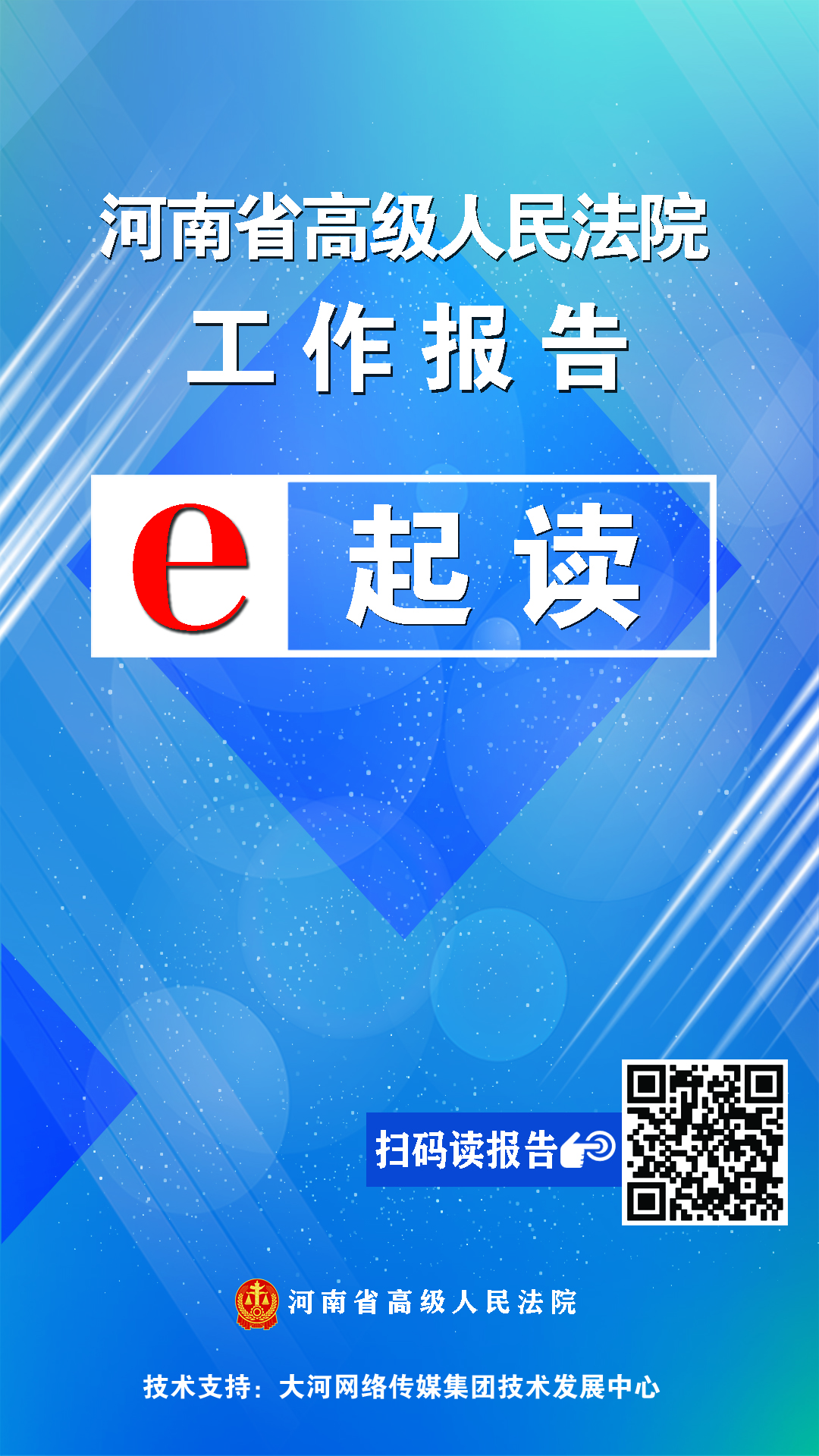 河南省高级人民法院
工作报告

e 起读

扫码读报告

河南省高级人民法院

技术支持：大河网络传媒集团技术发展中心